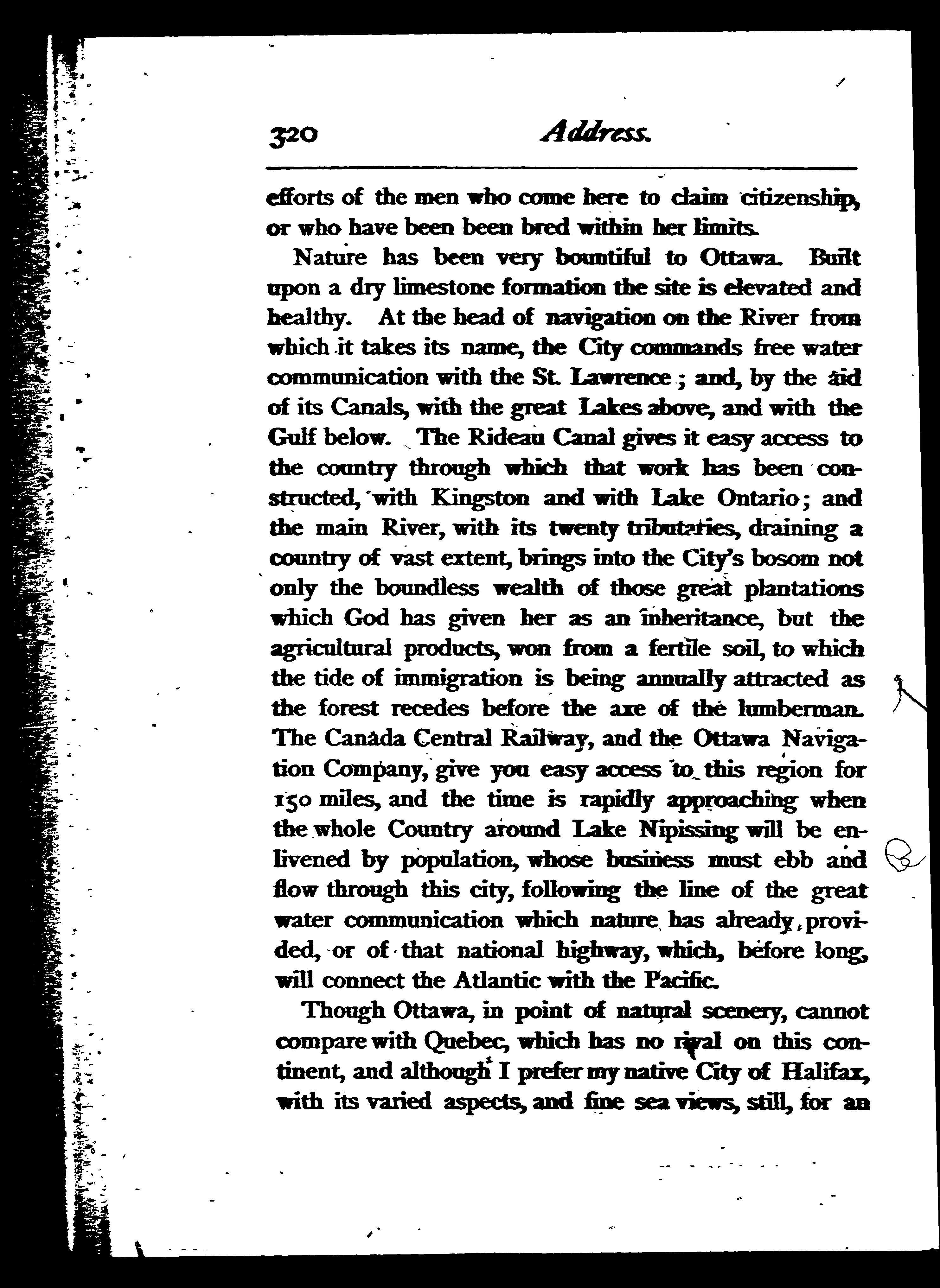 320 Address.

efforts of the men who come here to claim citizenship, or who have been been bred within her limits.

Nature has been very bountiful to Ottawa. Built upon a dry limestone formation the site is elevated and healthy. At the head of navigation on the River from which it takes its name, the City commands free water communication with the St. Lawrence; and, by the aid of its Canals, with the great Lakes above, and with the Gulf below. The Rideau Canal gives it easy access to the country through which that work has been constructed, with Kingston and with Lake Ontario; and the main River, with its twenty tributaries, draining a country of vast extent, brings into the City's bosom not only the boundless wealth of those great plantations which God has given her as an inheritance, but the agricultural products, won from a fertile soil, to which the tide of immigration is being annually attracted as the forest recedes before the axe of the lumberman. The Canada Central Railway, and the Ottawa Navigation Company, give you easy access to this region for 150 miles, and the time is rapidly approaching when the whole Country around Lake Nipissing will be enlivened by population, whose business must ebb and flow through this city, following the line of the great water communication which nature has already provided, or of that national highway, which, before long, will connect the Atlantic with the Pacific.

Though Ottawa, in point of natural scenery, cannot compare with Quebec, which has no rival on this continent, and although I prefer my native City of Halifax, with its varied aspects, and fine sea views, still, for an